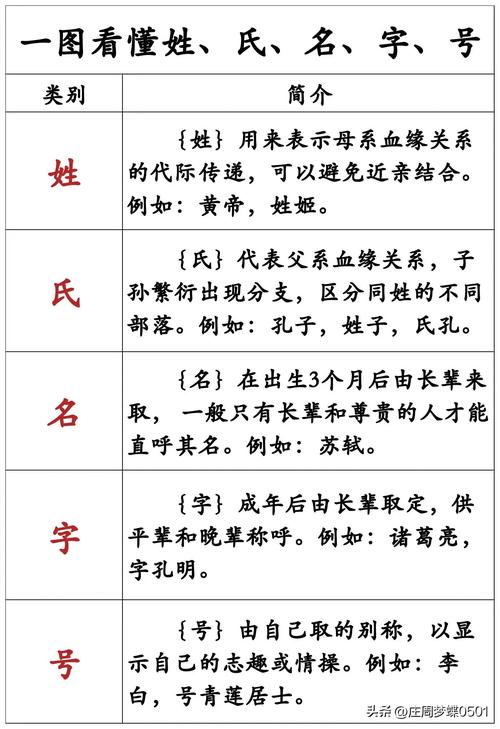 一图看懂姓、氏、名、字、号

| 类别 | 简介 |
|---|---|
| 姓 | {姓} 用来表示母系血缘关系的代际传递，可以避免近亲结合。例如：黄帝，姓姬。 |
| 氏 | {氏} 代表父系血缘关系，子孙繁衍出现分支，区分同姓的不同部落。例如：孔子，姓子，氏孔。 |
| 名 | {名} 在出生3个月后由长辈来取，一般只有长辈和尊贵的人才能直呼其名。例如：苏轼。 |
| 字 | {字} 成年后由长辈取定，供平辈和晚辈称呼。例如：诸葛亮，字孔明。 |
| 号 | {号} 由自己取的别称，以显示自己的志趣或情操。例如：李白，号青莲居士。 |

头条 @庄周梦蝶0501